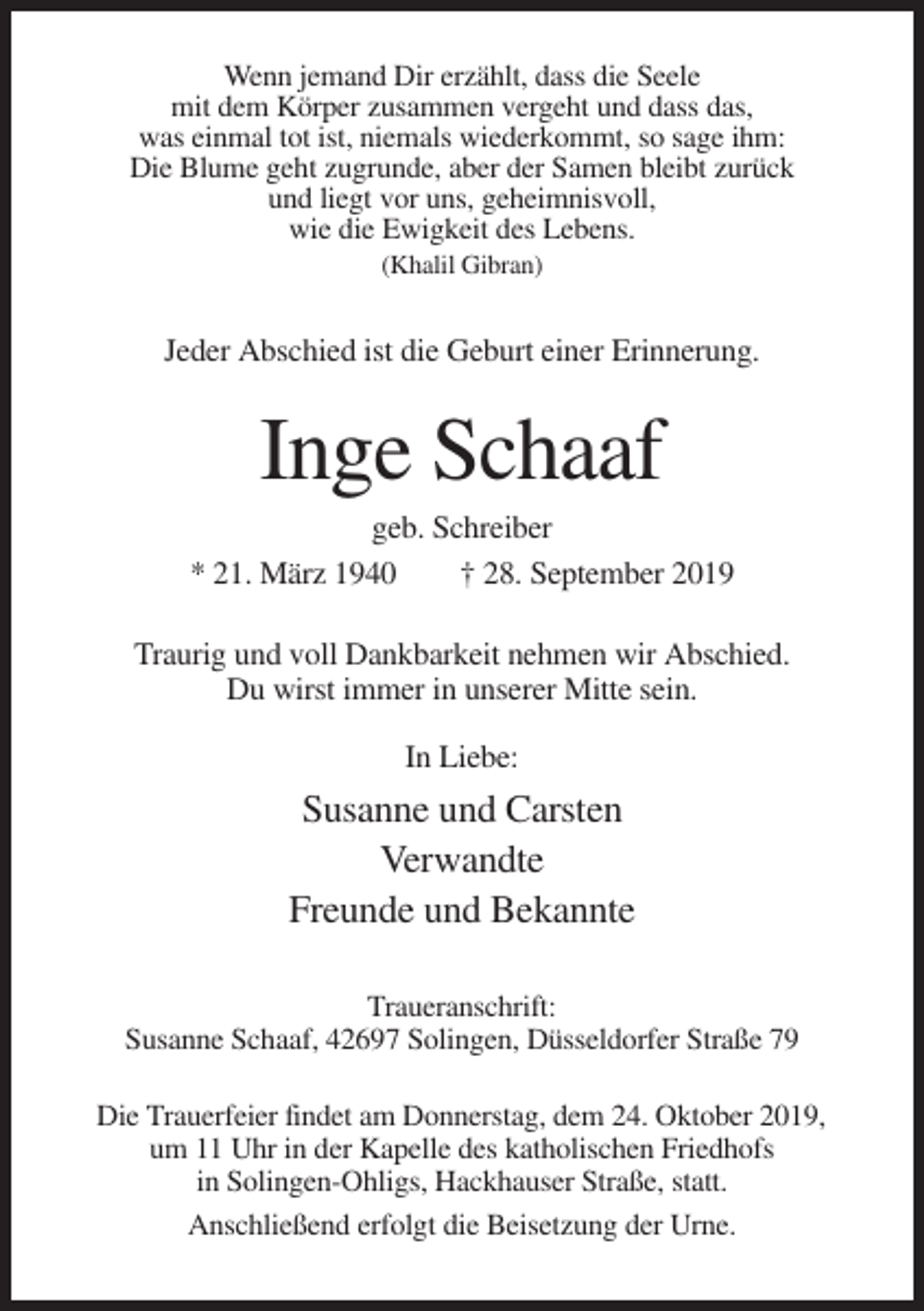 Wenn jemand Dir erzählt, dass die Seele
mit dem Körper zusammen vergeht und dass das,
was einmal tot ist, niemals wiederkommt, so sage ihm:
Die Blume geht zugrunde, aber der Samen bleibt zurück
und liegt vor uns, geheimnisvoll,
wie die Ewigkeit des Lebens.
(Khalil Gibran)

Jeder Abschied ist die Geburt einer Erinnerung.

Inge Schaaf

geb. Schreiber

* 21. März 1940   † 28. September 2019

Traurig und voll Dankbarkeit nehmen wir Abschied.
Du wirst immer in unserer Mitte sein.

In Liebe:

Susanne und Carsten
Verwandte
Freunde und Bekannte

Traueranschrift:
Susanne Schaaf, 42697 Solingen, Düsseldorfer Straße 79

Die Trauerfeier findet am Donnerstag, dem 24. Oktober 2019, um 11 Uhr in der Kapelle des katholischen Friedhofs in Solingen-Ohligs, Hackhauser Straße, statt.

Anschließend erfolgt die Beisetzung der Urne.